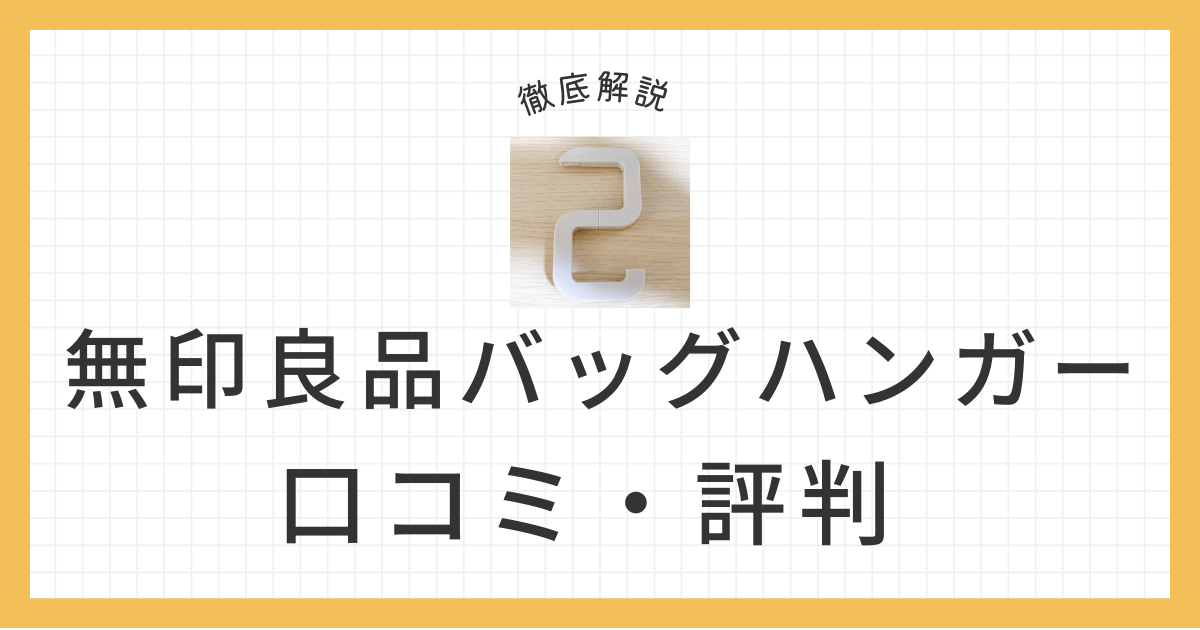 徹底解説

無印良品バッグハンガー
口コミ・評判